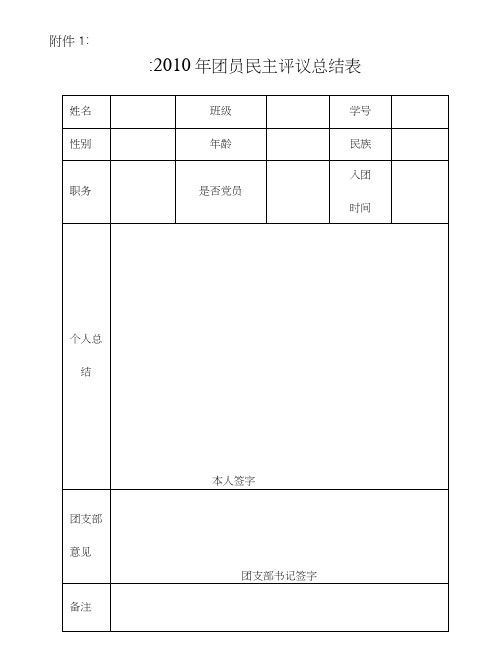 附件 1:

:2010 年团员民主评议总结表

| 姓名 | | 班级 | | 学号 | |
|---|---|---|---|---|---|
| 性别 | | 年龄 | | 民族 | |
| 职务 | | 是否党员 | | 入团时间 | |
| 个人总结 | 本人签字 | | | | |
| 团支部意见 | 团支部书记签字 | | | | |
| 备注 | | | | | |